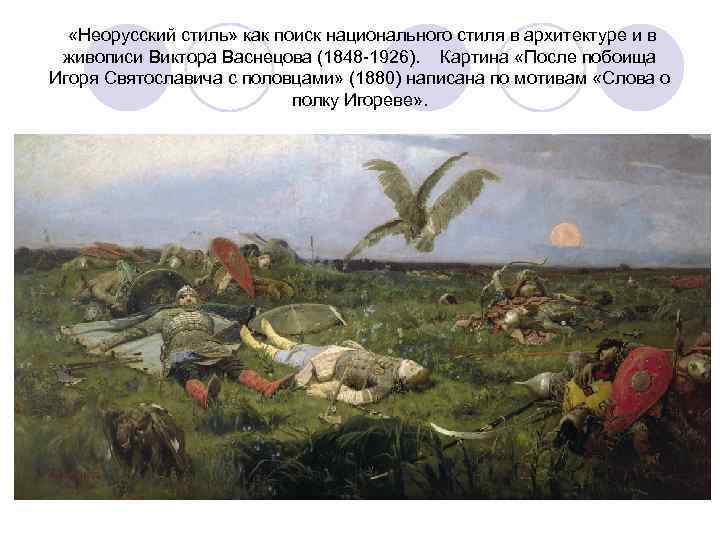 «Неорусский стиль» как поиск национального стиля в архитектуре и в живописи Виктора Васнецова (1848-1926). Картина «После побоища Игоря Святославича с половцами» (1880) написана по мотивам «Слова о полку Игореве».